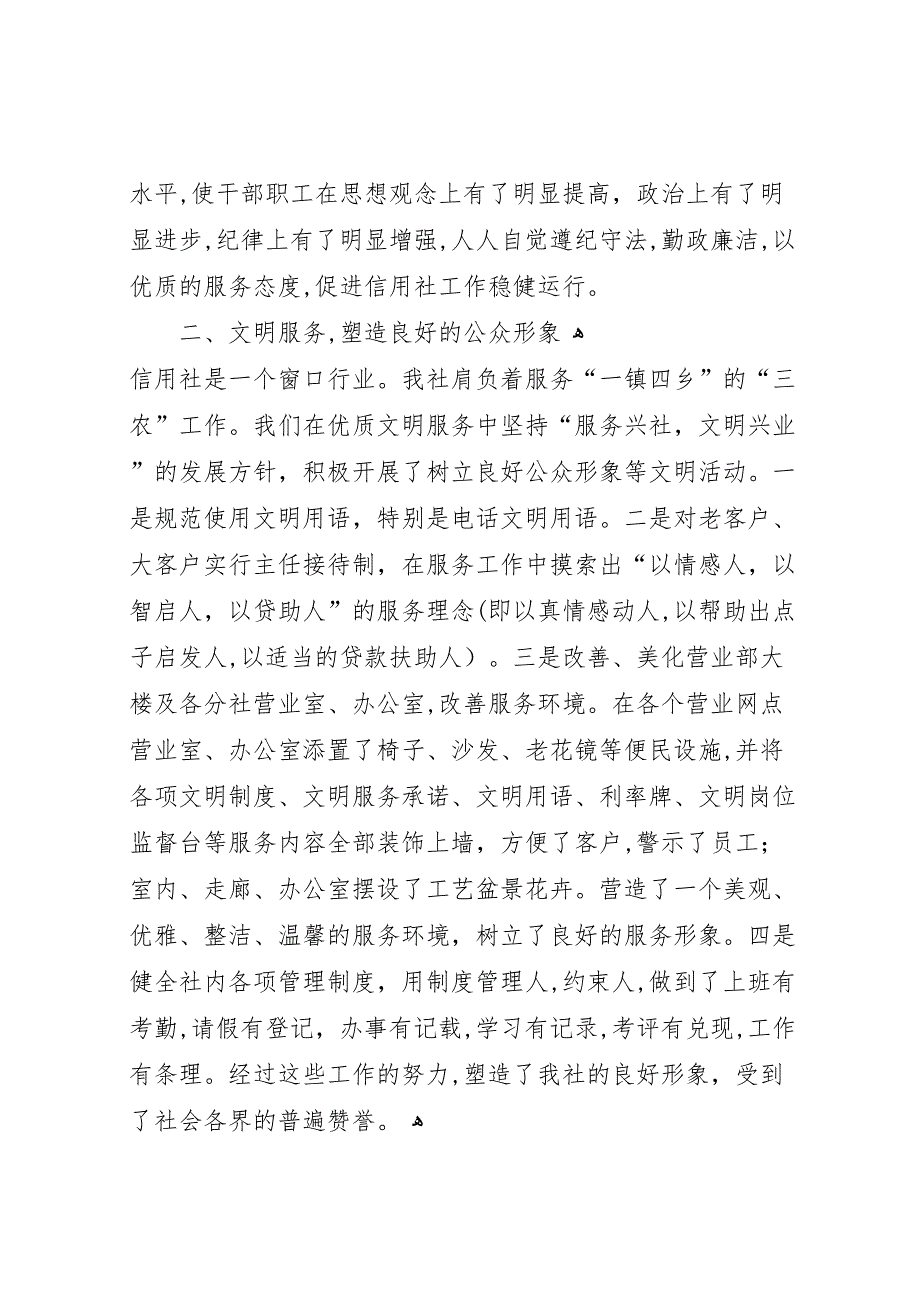 水平,使干部职工在思想观念上有了明显提高，政治上有了明显进步,纪律上有了明显增强,人人自觉遵纪守法,勤政廉洁,以优质的服务态度,促进信用社工作稳健运行。

二、文明服务,塑造良好的公众形象

信用社是一个窗口行业。我社肩负着服务“一镇四乡”的“三农”工作。我们在优质文明服务中坚持“服务兴社，文明兴业”的发展方针，积极开展了树立良好公众形象等文明活动。一是规范使用文明用语，特别是电话文明用语。二是对老客户、大客户实行主任接待制，在服务工作中摸索出“以情感人，以智启人，以贷助人”的服务理念(即以真情感动人,以帮助出点子启发人,以适当的贷款扶助人）。三是改善、美化营业部大楼及各分社营业室、办公室,改善服务环境。在各个营业网点营业室、办公室添置了椅子、沙发、老花镜等便民设施,并将各项文明制度、文明服务承诺、文明用语、利率牌、文明岗位监督台等服务内容全部装饰上墙，方便了客户,警示了员工;室内、走廊、办公室摆设了工艺盆景花卉。营造了一个美观、优雅、整洁、温馨的服务环境，树立了良好的服务形象。四是健全社内各项管理制度，用制度管理人,约束人,做到了上班有考勤,请假有登记，办事有记载,学习有记录,考评有兑现,工作有条理。经过这些工作的努力,塑造了我社的良好形象，受到了社会各界的普遍赞誉。